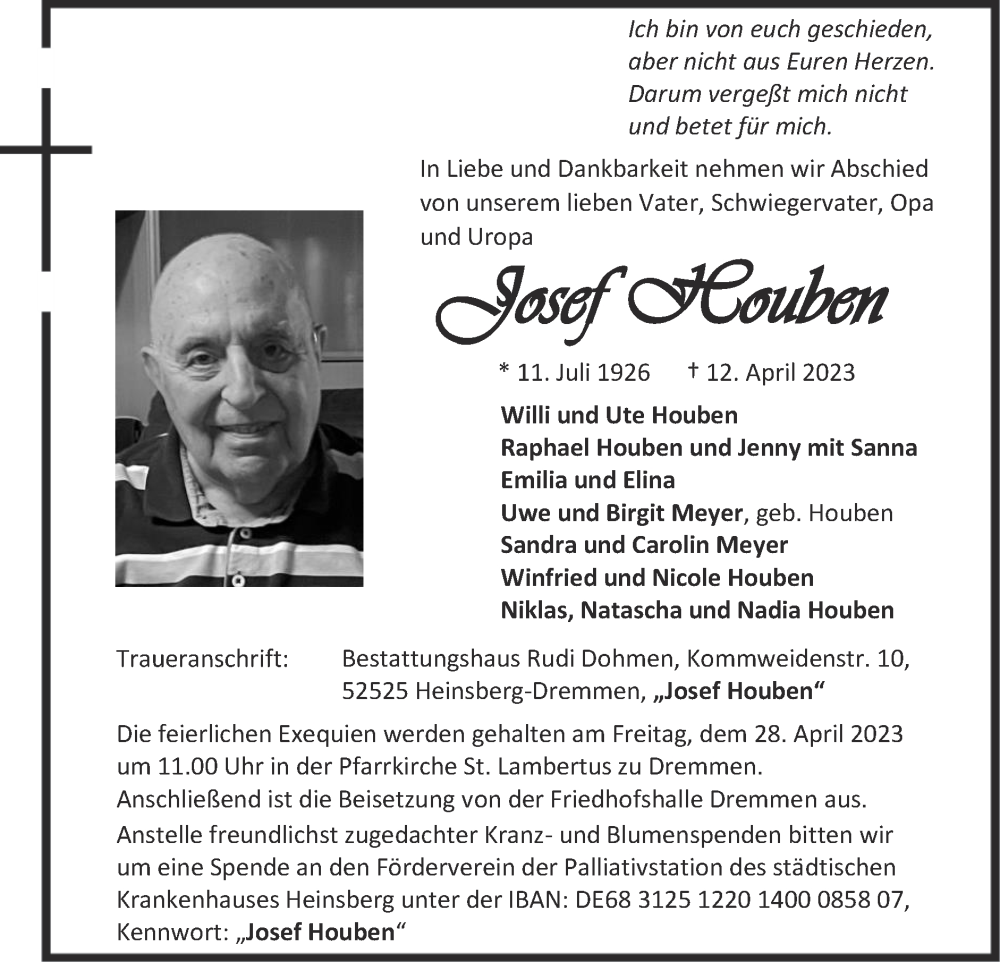 Ich bin von euch geschieden,
aber nicht aus Euren Herzen.
Darum vergeßt mich nicht
und betet für mich.

In Liebe und Dankbarkeit nehmen wir Abschied von unserem lieben Vater, Schwiegervater, Opa und Uropa

Josef Houben

* 11. Juli 1926 † 12. April 2023

Willi und Ute Houben
Raphael Houben und Jenny mit Sanna
Emilia und Elina
Uwe und Birgit Meyer, geb. Houben
Sandra und Carolin Meyer
Winfried und Nicole Houben
Niklas, Natascha und Nadia Houben

Traueranschrift: Bestattungshaus Rudi Dohmen, Kommweidenstr. 10, 52525 Heinsberg-Dremmen, „Josef Houben“

Die feierlichen Exequien werden gehalten am Freitag, dem 28. April 2023 um 11.00 Uhr in der Pfarrkirche St. Lambertus zu Dremmen. Anschließend ist die Beisetzung von der Friedhofshalle Dremmen aus.

Anstelle freundlichst zugedachter Kranz- und Blumenspenden bitten wir um eine Spende an den Förderverein der Palliativstation des städtischen Krankenhauses Heinsberg unter der IBAN: DE68 3125 1220 1400 0858 07, Kennwort: „Josef Houben“